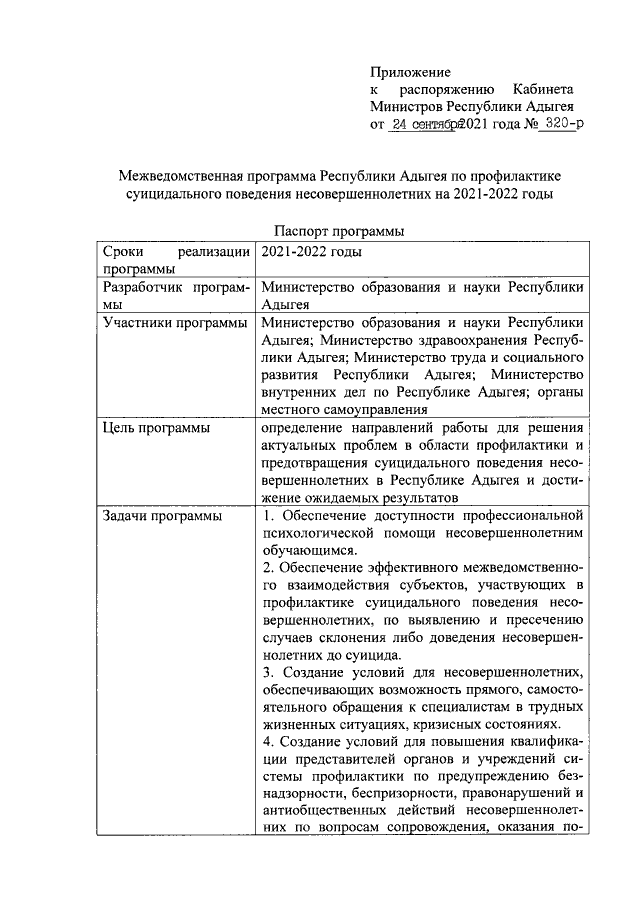 Приложение
к распоряжению Кабинета Министров Республики Адыгея
от 24 сентября 2021 года № 320-р

Межведомственная программа Республики Адыгея по профилактике суицидального поведения несовершеннолетних на 2021-2022 годы

Паспорт программы

| Сроки реализации программы | 2021-2022 годы |
|---|---|
| Разработчик программы | Министерство образования и науки Республики Адыгея |
| Участники программы | Министерство образования и науки Республики Адыгея; Министерство здравоохранения Республики Адыгея; Министерство труда и социального развития Республики Адыгея; Министерство внутренних дел по Республике Адыгея; органы местного самоуправления |
| Цель программы | определение направлений работы для решения актуальных проблем в области профилактики и предотвращения суицидального поведения несовершеннолетних в Республике Адыгея и достижение ожидаемых результатов |
| Задачи программы | 1. Обеспечение доступности профессиональной психологической помощи несовершеннолетним обучающимся. 2. Обеспечение эффективного межведомственного взаимодействия субъектов, участвующих в профилактике суицидального поведения несовершеннолетних, по выявлению и пресечению случаев склонения либо доведения несовершеннолетних до суицида. 3. Создание условий для несовершеннолетних, обеспечивающих возможность прямого, самостоятельного обращения к специалистам в трудных жизненных ситуациях, кризисных состояниях. 4. Создание условий для повышения квалификации представителей органов и учреждений системы профилактики по предупреждению безнадзорности, беспризорности, правонарушений и антиобщественных действий несовершеннолетних по вопросам сопровождения, оказания по- |